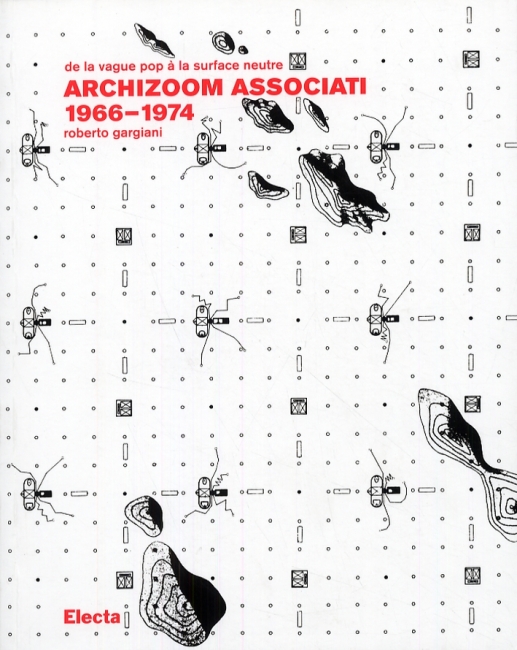 de la vague pop à la surface neutre
ARCHIZOOM ASSOCIATI
1966–1974
roberto gargiani

Electa